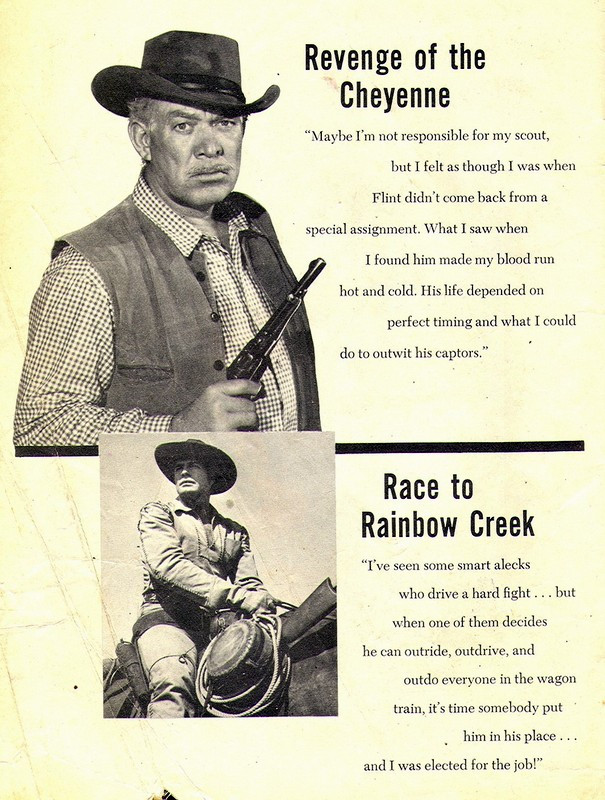 Revenge of the Cheyenne

"Maybe I'm not responsible for my scout, but I felt as though I was when Flint didn't come back from a special assignment. What I saw when I found him made my blood run hot and cold. His life depended on perfect timing and what I could do to outwit his captors."

Race to Rainbow Creek

"I've seen some smart alecks who drive a hard fight . . . but when one of them decides he can outride, outdrive, and outdo everyone in the wagon train, it's time somebody put him in his place . . . and I was elected for the job!"